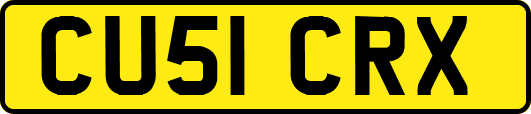 CU51 CRX